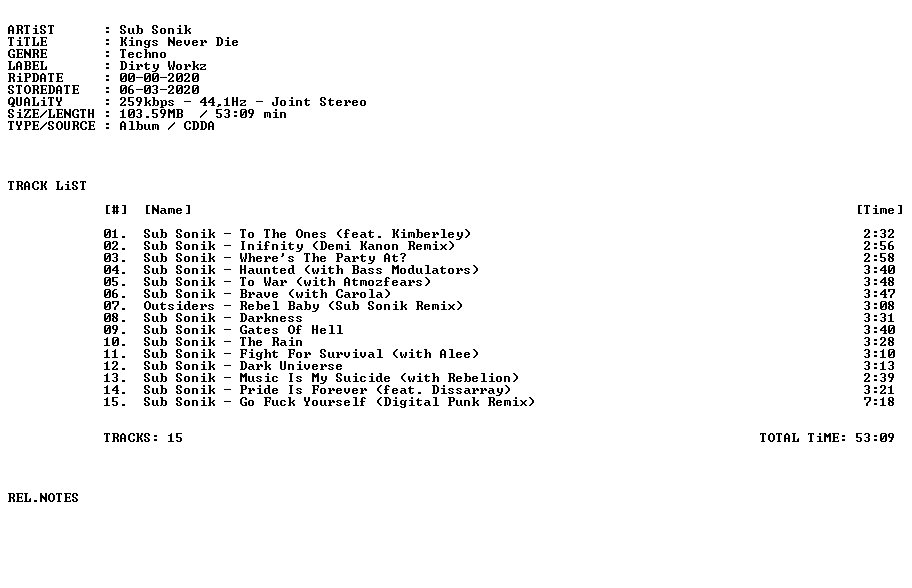 ARTiST : Sub Sonik
TiTLE : Kings Never Die
GENRE : Techno
LABEL : Dirty Workz
RiPDATE : 00-00-2020
STOREDATE : 06-03-2020
QUALiTY : 259kbps - 44,1Hz - Joint Stereo
SiZE/LENGTH : 103.59MB / 53:09 min
TYPE/SOURCE : Album / CDDA

TRACK LiST

| [#] | [Name] | [Time] |
|---|---|---|
| 01. | Sub Sonik - To The Ones (feat. Kimberley) | 2:32 |
| 02. | Sub Sonik - Inifnity (Demi Kanon Remix) | 2:56 |
| 03. | Sub Sonik - Where's The Party At? | 2:58 |
| 04. | Sub Sonik - Haunted (with Bass Modulators) | 3:40 |
| 05. | Sub Sonik - To War (with Atmozfears) | 3:48 |
| 06. | Sub Sonik - Brave (with Carola) | 3:47 |
| 07. | Outsiders - Rebel Baby (Sub Sonik Remix) | 3:08 |
| 08. | Sub Sonik - Darkness | 3:31 |
| 09. | Sub Sonik - Gates Of Hell | 3:40 |
| 10. | Sub Sonik - The Rain | 3:28 |
| 11. | Sub Sonik - Fight For Survival (with Alee) | 3:10 |
| 12. | Sub Sonik - Dark Universe | 3:13 |
| 13. | Sub Sonik - Music Is My Suicide (with Rebelion) | 2:39 |
| 14. | Sub Sonik - Pride Is Forever (feat. Dissarray) | 3:21 |
| 15. | Sub Sonik - Go Fuck Yourself (Digital Punk Remix) | 7:18 |

TRACKS: 15 TOTAL TiME: 53:09

REL.NOTES